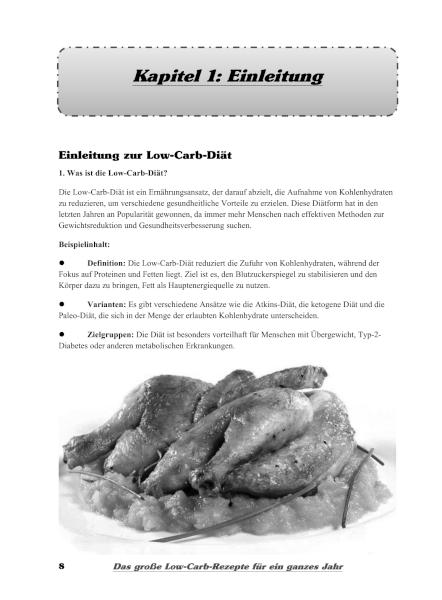 Kapitel 1: Einleitung

Einleitung zur Low-Carb-Diät

1. Was ist die Low-Carb-Diät?

Die Low-Carb-Diät ist ein Ernährungsansatz, der darauf abzielt, die Aufnahme von Kohlenhydraten zu reduzieren, um verschiedene gesundheitliche Vorteile zu erzielen. Diese Diätform hat in den letzten Jahren an Popularität gewonnen, da immer mehr Menschen nach effektiven Methoden zur Gewichtsreduktion und Gesundheitsverbesserung suchen.

Beispielinhalt:

● Definition: Die Low-Carb-Diät reduziert die Zufuhr von Kohlenhydraten, während der Fokus auf Proteinen und Fetten liegt. Ziel ist es, den Blutzuckerspiegel zu stabilisieren und den Körper dazu zu bringen, Fett als Hauptenergiequelle zu nutzen.

● Varianten: Es gibt verschiedene Ansätze wie die Atkins-Diät, die ketogene Diät und die Paleo-Diät, die sich in der Menge der erlaubten Kohlenhydrate unterscheiden.

● Zielgruppen: Die Diät ist besonders vorteilhaft für Menschen mit Übergewicht, Typ-2-Diabetes oder anderen metabolischen Erkrankungen.

8 Das große Low-Carb-Rezepte für ein ganzes Jahr